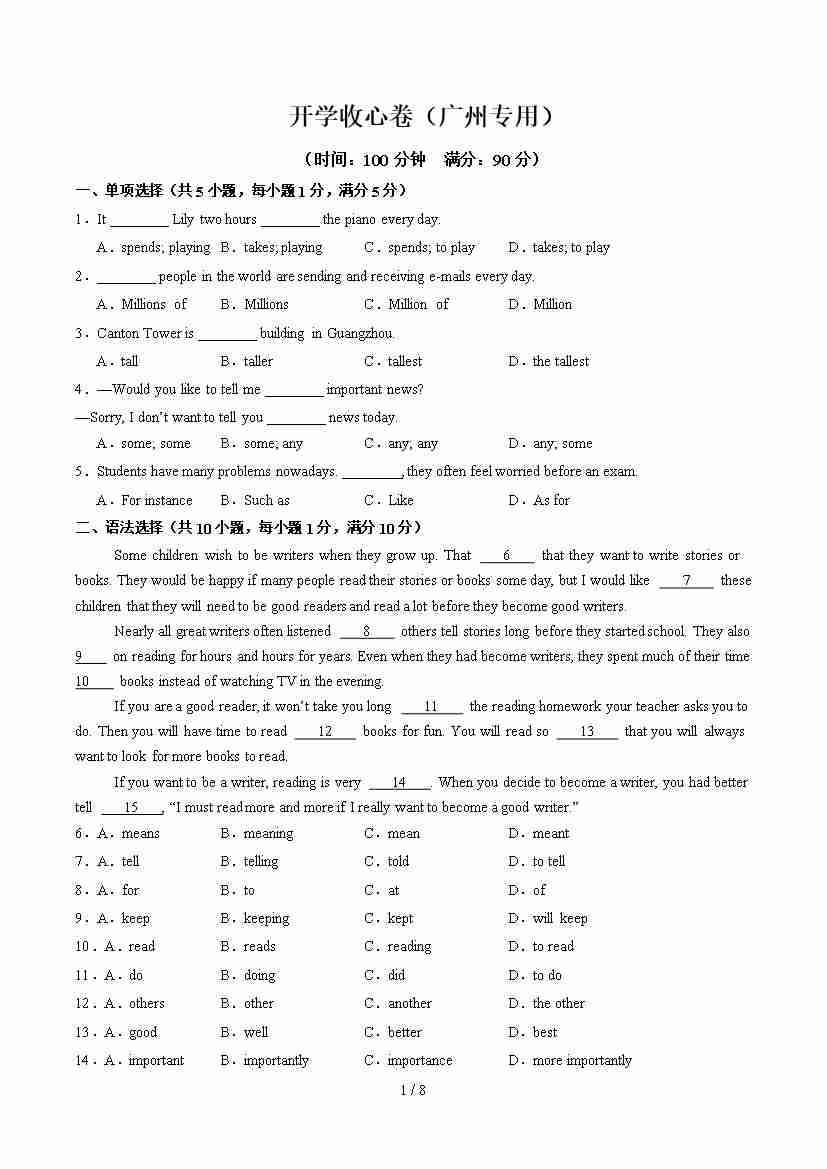 开学收心卷（广州专用）

（时间：100 分钟　满分：90 分）

一、单项选择（共 5 小题，每小题 1 分，满分 5 分）

1．It ________ Lily two hours ________ the piano every day.

A．spends; playing　B．takes; playing　C．spends; to play　D．takes; to play

2．________ people in the world are sending and receiving e-mails every day.

A．Millions of　B．Millions　C．Million of　D．Million

3．Canton Tower is ________ building in Guangzhou.

A．tall　B．taller　C．tallest　D．the tallest

4．—Would you like to tell me ________ important news?

—Sorry, I don't want to tell you ________ news today.

A．some; some　B．some; any　C．any; any　D．any; some

5．Students have many problems nowadays. ________, they often feel worried before an exam.

A．For instance　B．Such as　C．Like　D．As for

二、语法选择（共 10 小题，每小题 1 分，满分 10 分）

Some children wish to be writers when they grow up. That ___6___ that they want to write stories or books. They would be happy if many people read their stories or books some day, but I would like ___7___ these children that they will need to be good readers and read a lot before they become good writers.

Nearly all great writers often listened ___8___ others tell stories long before they started school. They also ___9___ on reading for hours and hours for years. Even when they had become writers, they spent much of their time ___10___ books instead of watching TV in the evening.

If you are a good reader, it won't take you long ___11___ the reading homework your teacher asks you to do. Then you will have time to read ___12___ books for fun. You will read so ___13___ that you will always want to look for more books to read.

If you want to be a writer, reading is very ___14___. When you decide to become a writer, you had better tell ___15___, "I must read more and more if I really want to become a good writer."

6．A．means　B．meaning　C．mean　D．meant

7．A．tell　B．telling　C．told　D．to tell

8．A．for　B．to　C．at　D．of

9．A．keep　B．keeping　C．kept　D．will keep

10．A．read　B．reads　C．reading　D．to read

11．A．do　B．doing　C．did　D．to do

12．A．others　B．other　C．another　D．the other

13．A．good　B．well　C．better　D．best

14．A．important　B．importantly　C．importance　D．more importantly

1 / 8